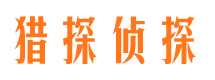 猎探侦探